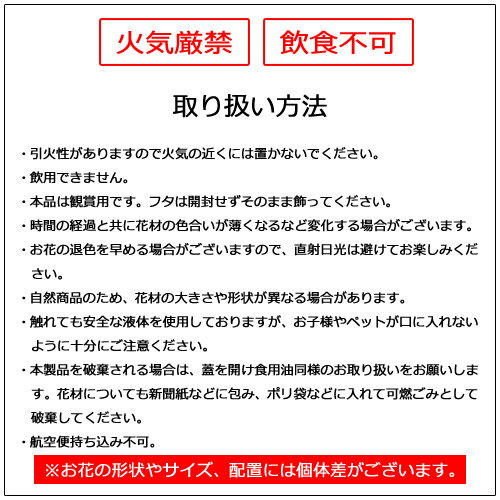 火気厳禁 飲食不可

取り扱い方法

・引火性がありますので火気の近くには置かないでください。
・飲用できません。
・本品は観賞用です。フタは開封せずそのまま飾ってください。
・時間の経過と共に花材の色合いが薄くなるなど変化する場合がございます。
・お花の退色を早める場合がございますので、直射日光は避けてお楽しみください。
・自然商品のため、花材の大きさや形状が異なる場合があります。
・触れても安全な液体を使用しておりますが、お子様やペットが口に入れないように十分にご注意ください。
・本製品を破棄される場合は、蓋を開け食用油同様のお取り扱いをお願いします。花材についても新聞紙などに包み、ポリ袋などに入れて可燃ごみとして破棄してください。
・航空便持ち込み不可。

※お花の形状やサイズ、配置には個体差がございます。